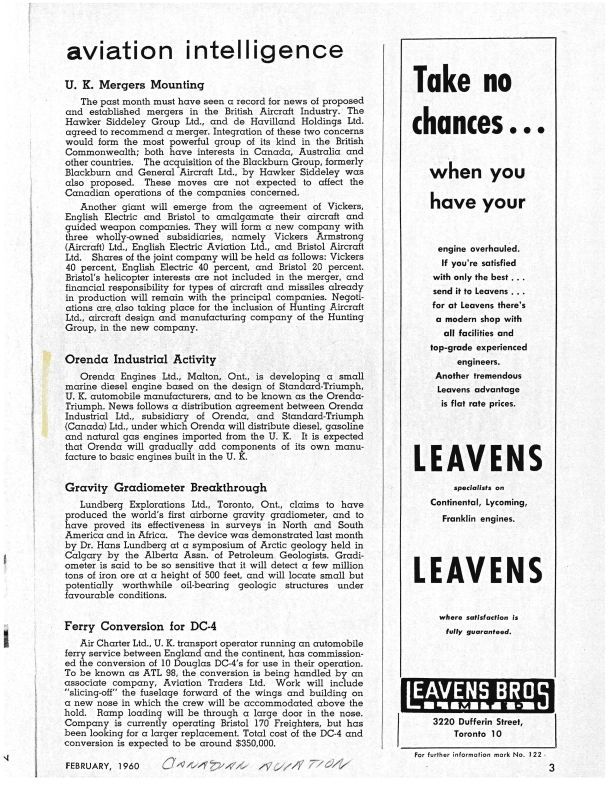 aviation intelligence

U. K. Mergers Mounting

The past month must have seen a record for news of proposed and established mergers in the British Aircraft Industry. The Hawker Siddeley Group Ltd., and de Havilland Holdings Ltd. agreed to recommend a merger. Integration of these two concerns would form the most powerful group of its kind in the British Commonwealth; both have interests in Canada, Australia and other countries. The acquisition of the Blackburn Group, formerly Blackburn and General Aircraft Ltd., by Hawker Siddeley was also proposed. These moves are not expected to affect the Canadian operations of the companies concerned.

Another giant will emerge from the agreement of Vickers, English Electric and Bristol to amalgamate their aircraft and guided weapon companies. They will form a new company with three wholly-owned subsidiaries, namely Vickers Armstrong (Aircraft) Ltd., English Electric Aviation Ltd., and Bristol Aircraft Ltd. Shares of the joint company will be held as follows: Vickers 40 percent, English Electric 40 percent, and Bristol 20 percent. Bristol's helicopter interests are not included in the merger, and financial responsibility for types of aircraft and missiles already in production will remain with the principal companies. Negotiations are also taking place for the inclusion of Hunting Aircraft Ltd., aircraft design and manufacturing company of the Hunting Group, in the new company.

Orenda Industrial Activity

Orenda Engines Ltd., Malton, Ont., is developing a small marine diesel engine based on the design of Standard-Triumph, U. K. automobile manufacturers, and to be known as the Orenda-Triumph. News follows a distribution agreement between Orenda Industrial Ltd., subsidiary of Orenda, and Standard-Triumph (Canada) Ltd., under which Orenda will distribute diesel, gasoline and natural gas engines imported from the U. K. It is expected that Orenda will gradually add components of its own manufacture to basic engines built in the U. K.

Gravity Gradiometer Breakthrough

Lundberg Explorations Ltd., Toronto, Ont., claims to have produced the world's first airborne gravity gradiometer, and to have proved its effectiveness in surveys in North and South America and in Africa. The device was demonstrated last month by Dr. Hans Lundberg at a symposium of Arctic geology held in Calgary by the Alberta Assn. of Petroleum Geologists. Gradiometer is said to be so sensitive that it will detect a few million tons of iron ore at a height of 500 feet, and will locate small but potentially worthwhile oil-bearing geologic structures under favourable conditions.

Ferry Conversion for DC-4

Air Charter Ltd., U. K. transport operator running an automobile ferry service between England and the continent, has commissioned the conversion of 10 Douglas DC-4's for use in their operation. To be known as ATL 98, the conversion is being handled by an associate company, Aviation Traders Ltd. Work will include "slicing-off" the fuselage forward of the wings and building on a new nose in which the crew will be accommodated above the hold. Ramp loading will be through a large door in the nose. Company is currently operating Bristol 170 Freighters, but has been looking for a larger replacement. Total cost of the DC-4 and conversion is expected to be around $350,000.

FEBRUARY, 1960 CANADIAN AVIATION

Take no chances...

when you have your

engine overhauled. If you're satisfied with only the best . . . send it to Leavens . . . for at Leavens there's a modern shop with all facilities and top-grade experienced engineers. Another tremendous Leavens advantage is flat rate prices.

LEAVENS

specialists on Continental, Lycoming, Franklin engines.

LEAVENS

where satisfaction is fully guaranteed.

LEAVENS BROS LIMITED

3220 Dufferin Street, Toronto 10

For further information mark No. 122

3